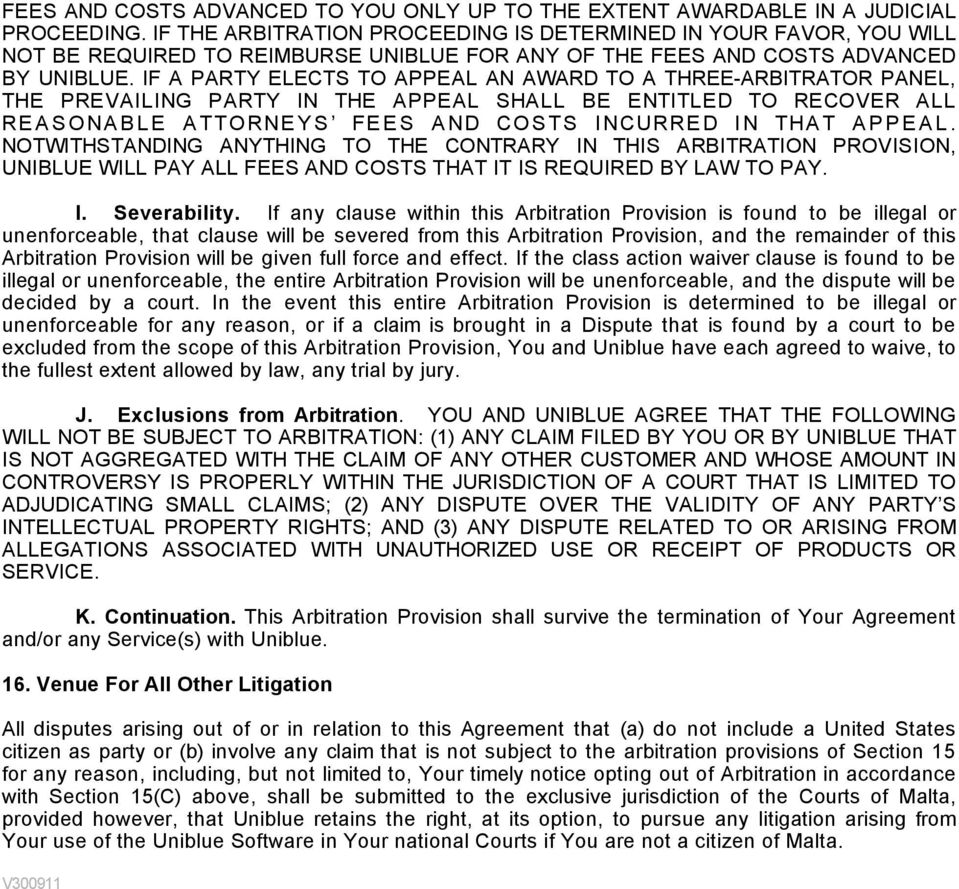 FEES AND COSTS ADVANCED TO YOU ONLY UP TO THE EXTENT AWARDABLE IN A JUDICIAL PROCEEDING. IF THE ARBITRATION PROCEEDING IS DETERMINED IN YOUR FAVOR, YOU WILL NOT BE REQUIRED TO REIMBURSE UNIBLUE FOR ANY OF THE FEES AND COSTS ADVANCED BY UNIBLUE. IF A PARTY ELECTS TO APPEAL AN AWARD TO A THREE-ARBITRATOR PANEL, THE PREVAILING PARTY IN THE APPEAL SHALL BE ENTITLED TO RECOVER ALL REASONABLE ATTORNEYS' FEES AND COSTS INCURRED IN THAT APPEAL. NOTWITHSTANDING ANYTHING TO THE CONTRARY IN THIS ARBITRATION PROVISION, UNIBLUE WILL PAY ALL FEES AND COSTS THAT IT IS REQUIRED BY LAW TO PAY.

I. Severability. If any clause within this Arbitration Provision is found to be illegal or unenforceable, that clause will be severed from this Arbitration Provision, and the remainder of this Arbitration Provision will be given full force and effect. If the class action waiver clause is found to be illegal or unenforceable, the entire Arbitration Provision will be unenforceable, and the dispute will be decided by a court. In the event this entire Arbitration Provision is determined to be illegal or unenforceable for any reason, or if a claim is brought in a Dispute that is found by a court to be excluded from the scope of this Arbitration Provision, You and Uniblue have each agreed to waive, to the fullest extent allowed by law, any trial by jury.

J. Exclusions from Arbitration. YOU AND UNIBLUE AGREE THAT THE FOLLOWING WILL NOT BE SUBJECT TO ARBITRATION: (1) ANY CLAIM FILED BY YOU OR BY UNIBLUE THAT IS NOT AGGREGATED WITH THE CLAIM OF ANY OTHER CUSTOMER AND WHOSE AMOUNT IN CONTROVERSY IS PROPERLY WITHIN THE JURISDICTION OF A COURT THAT IS LIMITED TO ADJUDICATING SMALL CLAIMS; (2) ANY DISPUTE OVER THE VALIDITY OF ANY PARTY'S INTELLECTUAL PROPERTY RIGHTS; AND (3) ANY DISPUTE RELATED TO OR ARISING FROM ALLEGATIONS ASSOCIATED WITH UNAUTHORIZED USE OR RECEIPT OF PRODUCTS OR SERVICE.

K. Continuation. This Arbitration Provision shall survive the termination of Your Agreement and/or any Service(s) with Uniblue.

16. Venue For All Other Litigation

All disputes arising out of or in relation to this Agreement that (a) do not include a United States citizen as party or (b) involve any claim that is not subject to the arbitration provisions of Section 15 for any reason, including, but not limited to, Your timely notice opting out of Arbitration in accordance with Section 15(C) above, shall be submitted to the exclusive jurisdiction of the Courts of Malta, provided however, that Uniblue retains the right, at its option, to pursue any litigation arising from Your use of the Uniblue Software in Your national Courts if You are not a citizen of Malta.

V300911